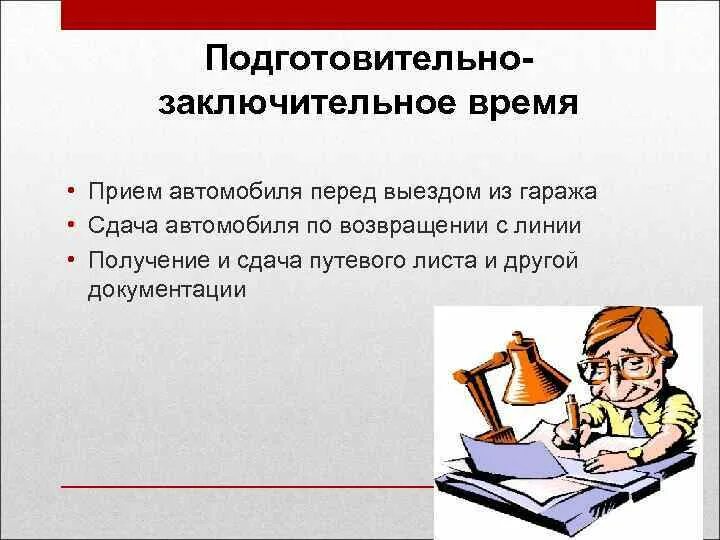 Подготовительно-заключительное время

• Прием автомобиля перед выездом из гаража
• Сдача автомобиля по возвращении с линии
• Получение и сдача путевого листа и другой документации